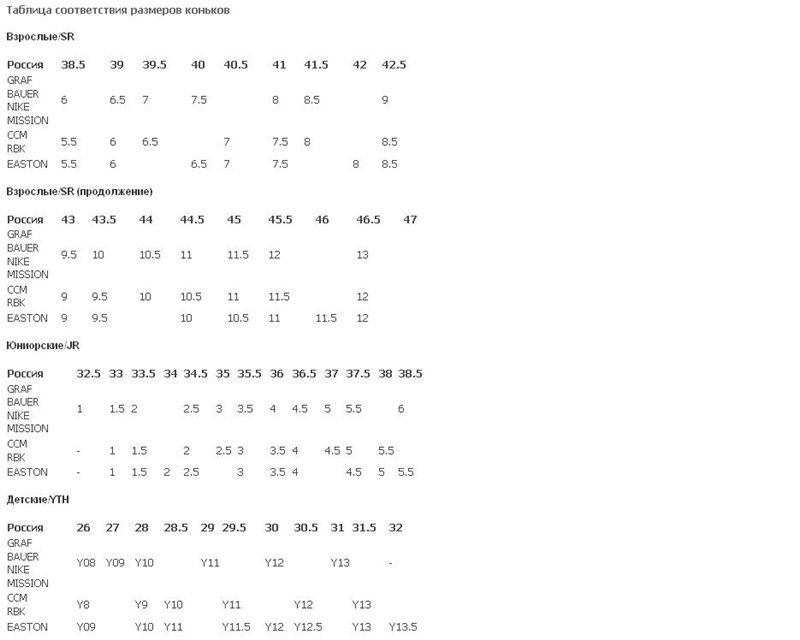 Таблица соответствия размеров коньков

Взрослые/SR

| Россия | 38.5 | 39 | 39.5 | 40 | 40.5 | 41 | 41.5 | 42 | 42.5 |
|---|---|---|---|---|---|---|---|---|---|
| GRAF BAUER NIKE MISSION | 6 | 6.5 | 7 | 7.5 | | 8 | 8.5 | | 9 |
| CCM RBK | 5.5 | 6 | 6.5 | | 7 | 7.5 | 8 | | 8.5 |
| EASTON | 5.5 | 6 | | 6.5 | 7 | 7.5 | | 8 | 8.5 |

Взрослые/SR (продолжение)

| Россия | 43 | 43.5 | 44 | 44.5 | 45 | 45.5 | 46 | 46.5 | 47 |
|---|---|---|---|---|---|---|---|---|---|
| GRAF BAUER NIKE MISSION | 9.5 | 10 | 10.5 | 11 | 11.5 | 12 | | 13 | |
| CCM RBK | 9 | 9.5 | 10 | 10.5 | 11 | 11.5 | | 12 | |
| EASTON | 9 | 9.5 | | 10 | 10.5 | 11 | 11.5 | 12 | |

Юниорские/JR

| Россия | 32.5 | 33 | 33.5 | 34 | 34.5 | 35 | 35.5 | 36 | 36.5 | 37 | 37.5 | 38 | 38.5 |
|---|---|---|---|---|---|---|---|---|---|---|---|---|---|
| GRAF BAUER NIKE MISSION | 1 | 1.5 | 2 | | 2.5 | 3 | 3.5 | 4 | 4.5 | 5 | 5.5 | | 6 |
| CCM RBK | - | 1 | 1.5 | | 2 | 2.5 | 3 | 3.5 | 4 | 4.5 | 5 | 5.5 | |
| EASTON | - | 1 | 1.5 | 2 | 2.5 | | 3 | 3.5 | 4 | | 4.5 | 5 | 5.5 |

Детские/YTH

| Россия | 26 | 27 | 28 | 28.5 | 29 | 29.5 | 30 | 30.5 | 31 | 31.5 | 32 |
|---|---|---|---|---|---|---|---|---|---|---|---|
| GRAF BAUER NIKE MISSION | Y08 | Y09 | Y10 | | Y11 | | Y12 | | Y13 | | - |
| CCM RBK | Y8 | | Y9 | Y10 | | Y11 | | Y12 | | Y13 | |
| EASTON | Y09 | | Y10 | Y11 | | Y11.5 | Y12 | Y12.5 | | Y13 | Y13.5 |